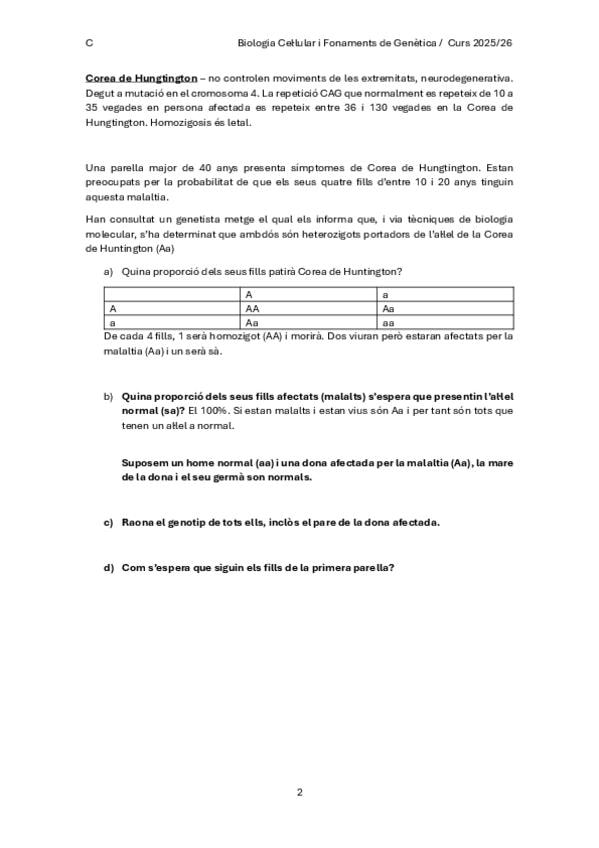 C Biologia Cel·lular i Fonaments de Genètica / Curs 2025/26

Corea de Hungtington – no controlen moviments de les extremitats, neurodegenerativa. Degut a mutació en el cromosoma 4. La repetició CAG que normalment es repeteix de 10 a 35 vegades en persona afectada es repeteix entre 36 i 130 vegades en la Corea de Hungtington. Homozigosis és letal.

Una parella major de 40 anys presenta símptomes de Corea de Hungtington. Estan preocupats per la probabilitat de que els seus quatre fills d'entre 10 i 20 anys tinguin aquesta malaltia.

Han consultat un genetista metge el qual els informa que, i via tècniques de biologia molecular, s'ha determinat que ambdós són heterozigots portadors de l'al·lel de la Corea de Huntington (Aa)

a) Quina proporció dels seus fills patirà Corea de Huntington?

| | A | a |
|---|---|---|
| A | AA | Aa |
| a | Aa | aa |

De cada 4 fills, 1 serà homozigot (AA) i morirà. Dos viuran però estaran afectats per la malaltia (Aa) i un serà sà.

b) Quina proporció dels seus fills afectats (malalts) s'espera que presentin l'al·lel normal (sa)? El 100%. Si estan malalts i estan vius són Aa i per tant són tots que tenen un al·lel a normal.

Suposem un home normal (aa) i una dona afectada per la malaltia (Aa), la mare de la dona i el seu germà son normals.

c) Raona el genotip de tots ells, inclòs el pare de la dona afectada.

d) Com s'espera que siguin els fills de la primera parella?

2